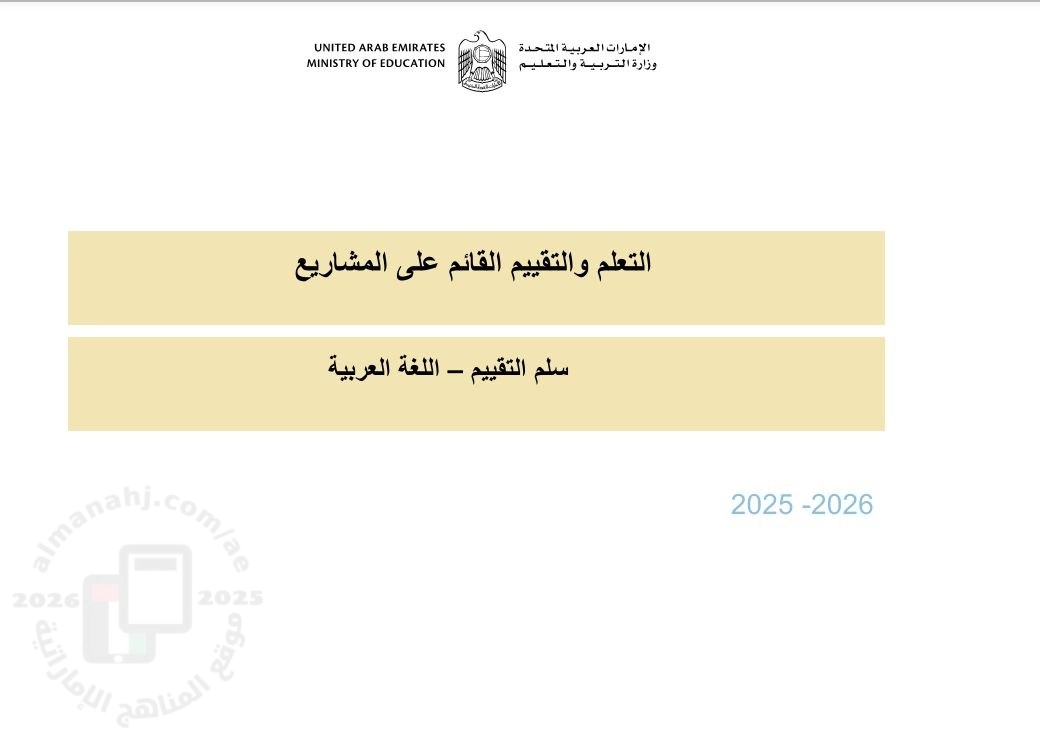 UNITED ARAB EMIRATES
MINISTRY OF EDUCATION

الإمارات العربية المتحدة
وزارة التربية والتعليم

التعلم والتقييم القائم على المشاريع

سلم التقييم – اللغة العربية

2025 -2026

almanahj.com/ae
2026 2025
موقع المناهج الإماراتية